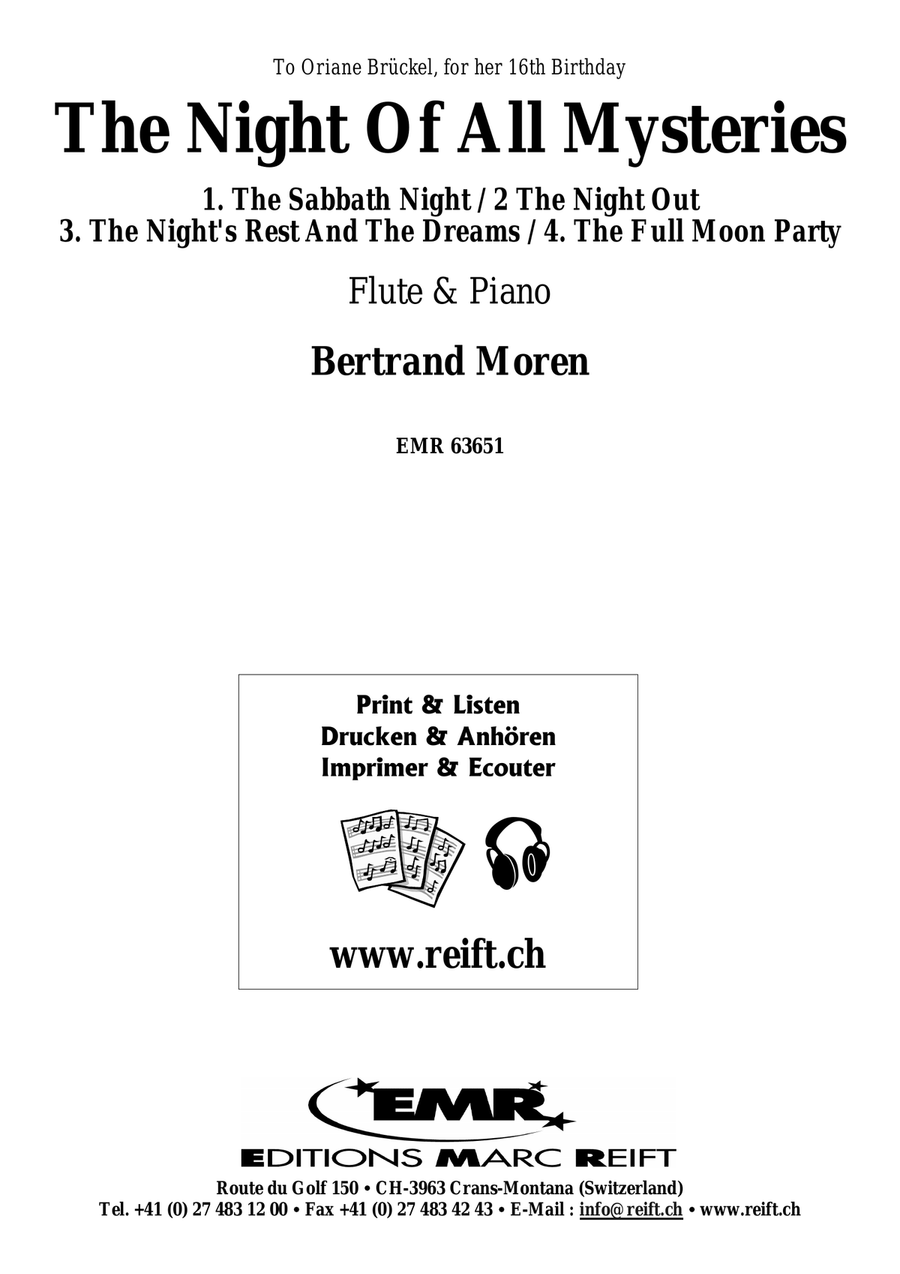 To Oriane Brückel, for her 16th Birthday

The Night Of All Mysteries

1. The Sabbath Night / 2 The Night Out
3. The Night's Rest And The Dreams / 4. The Full Moon Party

Flute & Piano

Bertrand Moren

EMR 63651

Print & Listen
Drucken & Anhören
Imprimer & Ecouter

www.reift.ch

EMR

EDITIONS MARC REIFT

Route du Golf 150 • CH-3963 Crans-Montana (Switzerland)
Tel. +41 (0) 27 483 12 00 • Fax +41 (0) 27 483 42 43 • E-Mail : info@reift.ch • www.reift.ch